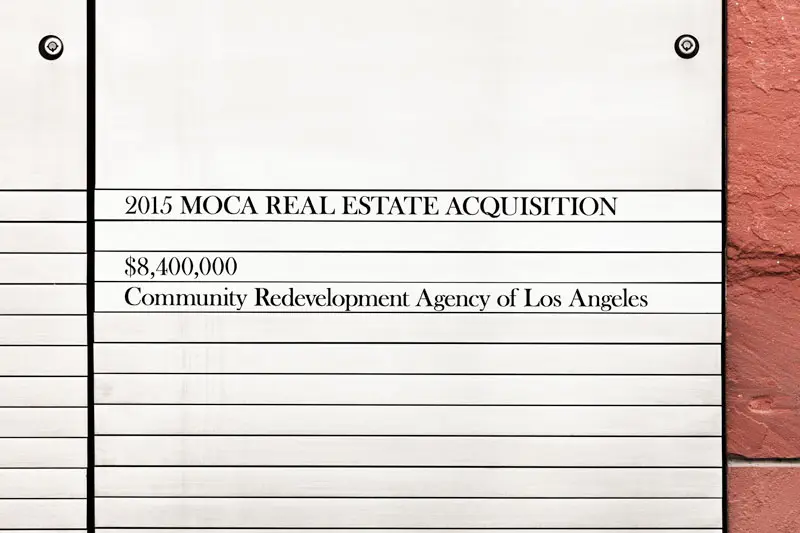 2015 MOCA REAL ESTATE ACQUISITION

$8,400,000
Community Redevelopment Agency of Los Angeles